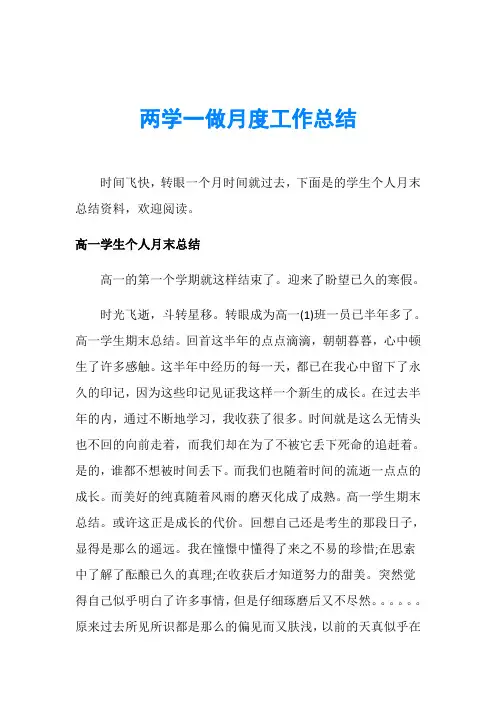 两学一做月度工作总结

时间飞快，转眼一个月时间就过去，下面是的学生个人月末总结资料，欢迎阅读。

高一学生个人月末总结

高一的第一个学期就这样结束了。迎来了盼望已久的寒假。

时光飞逝，斗转星移。转眼成为高一(1)班一员已半年多了。高一学生期末总结。回首这半年的点点滴滴，朝朝暮暮，心中顿生了许多感触。这半年中经历的每一天，都已在我心中留下了永久的印记，因为这些印记见证我这样一个新生的成长。在过去半年的内，通过不断地学习，我收获了很多。时间就是这么无情头也不回的向前走着，而我们却在为了不被它丢下死命的追赶着。是的，谁都不想被时间丢下。而我们也随着时间的流逝一点点的成长。而美好的纯真随着风雨的磨灭化成了成熟。高一学生期末总结。或许这正是成长的代价。回想自己还是考生的那段日子，显得是那么的遥远。我在憧憬中懂得了来之不易的珍惜;在思索中了解了酝酿已久的真理;在收获后才知道努力的甜美。突然觉得自己似乎明白了许多事情，但是仔细琢磨后又不尽然。。。。。。原来过去所见所识都是那么的偏见而又肤浅，以前的天真似乎在